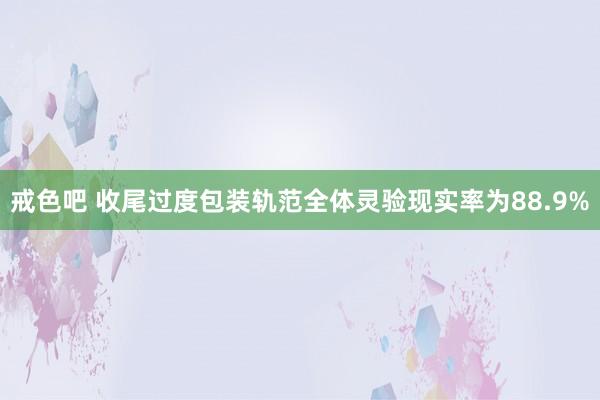 戒色吧 收尾过度包装轨范全体灵验现实率为88.9%